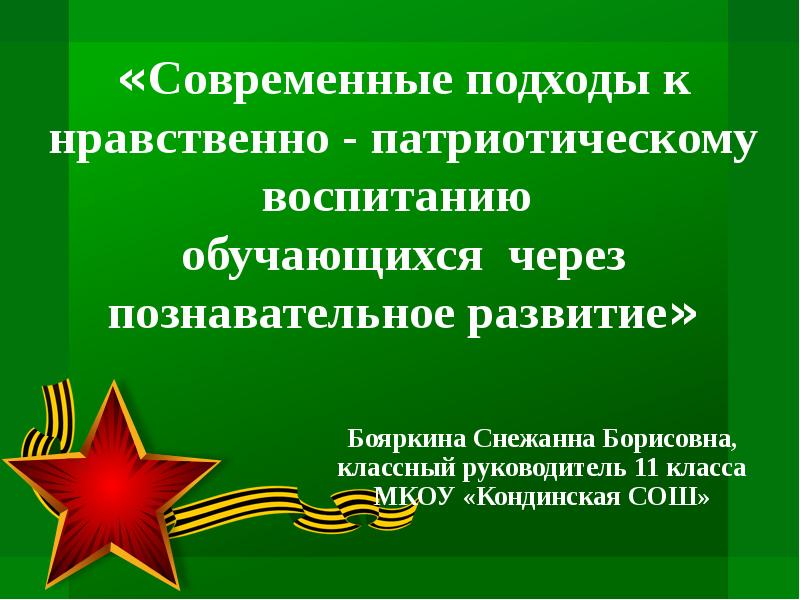 «Современные подходы к нравственно - патриотическому воспитанию обучающихся через познавательное развитие»

Бояркина Снежанна Борисовна, классный руководитель 11 класса МКОУ «Кондинская СОШ»